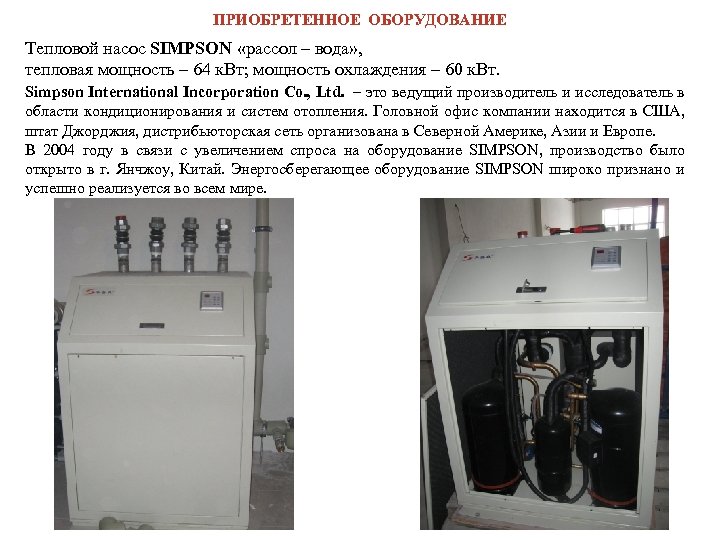 ПРИОБРЕТЕННОЕ ОБОРУДОВАНИЕ

Тепловой насос SIMPSON «рассол – вода»,
тепловая мощность – 64 кВт; мощность охлаждения – 60 кВт.

Simpson International Incorporation Co., Ltd. – это ведущий производитель и исследователь в области кондиционирования и систем отопления. Головной офис компании находится в США, штат Джорджия, дистрибьюторская сеть организована в Северной Америке, Азии и Европе.
В 2004 году в связи с увеличением спроса на оборудование SIMPSON, производство было открыто в г. Янчжоу, Китай. Энергосберегающее оборудование SIMPSON широко признано и успешно реализуется во всем мире.